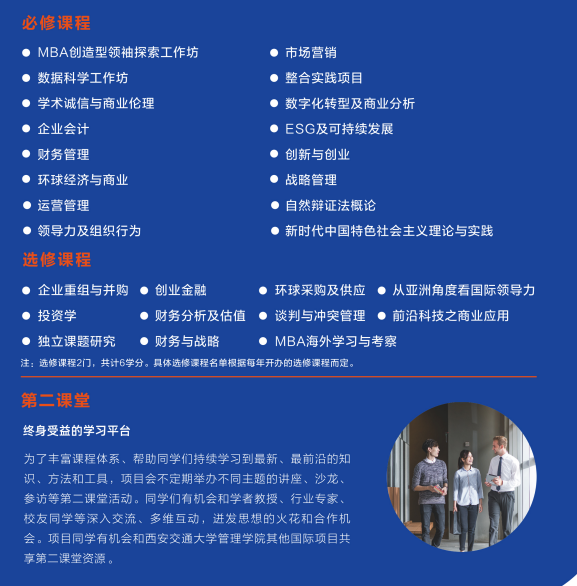 必修课程

● MBA创造型领袖探索工作坊
● 数据科学工作坊
● 学术诚信与商业伦理
● 企业会计
● 财务管理
● 环球经济与商业
● 运营管理
● 领导力及组织行为

● 市场营销
● 整合实践项目
● 数字化转型及商业分析
● ESG及可持续发展
● 创新与创业
● 战略管理
● 自然辩证法概论
● 新时代中国特色社会主义理论与实践

选修课程

● 企业重组与并购
● 投资学
● 独立课题研究

● 创业金融
● 财务分析及估值
● 财务与战略

● 环球采购及供应
● 谈判与冲突管理
● MBA海外学习与考察

● 从亚洲角度看国际领导力
● 前沿科技之商业应用

注：选修课程2门，共计6学分。具体选修课程名单根据每年开办的选修课程而定。

第二课堂

终身受益的学习平台

为了丰富课程体系、帮助同学们持续学习到最新、最前沿的知识、方法和工具，项目会不定期举办不同主题的讲座、沙龙、参访等第二课堂活动。同学们有机会和学者教授、行业专家、校友同学等深入交流、多维互动，迸发思想的火花和合作机会。项目同学有机会和西安交通大学管理学院其他国际项目共享第二课堂资源 。